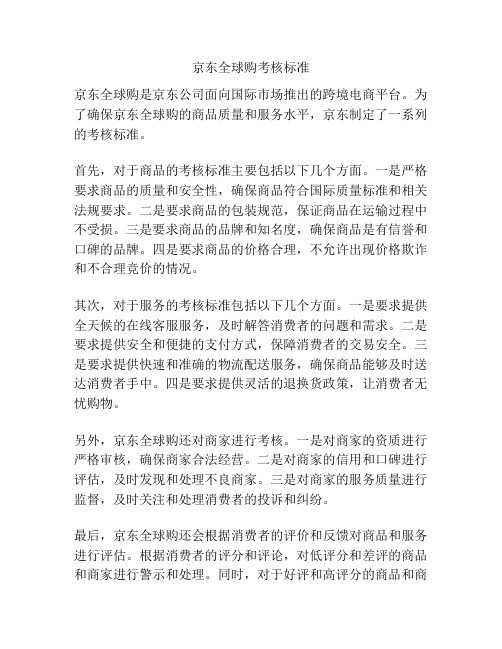 京东全球购考核标准

京东全球购是京东公司面向国际市场推出的跨境电商平台。为了确保京东全球购的商品质量和服务水平，京东制定了一系列的考核标准。

首先，对于商品的考核标准主要包括以下几个方面。一是严格要求商品的质量和安全性，确保商品符合国际质量标准和相关法规要求。二是要求商品的包装规范，保证商品在运输过程中不受损。三是要求商品的品牌和知名度，确保商品是有信誉和口碑的品牌。四是要求商品的价格合理，不允许出现价格欺诈和不合理竞价的情况。

其次，对于服务的考核标准包括以下几个方面。一是要求提供全天候的在线客服服务，及时解答消费者的问题和需求。二是要求提供安全和便捷的支付方式，保障消费者的交易安全。三是要求提供快速和准确的物流配送服务，确保商品能够及时送达消费者手中。四是要求提供灵活的退换货政策，让消费者无忧购物。

另外，京东全球购还对商家进行考核。一是对商家的资质进行严格审核，确保商家合法经营。二是对商家的信用和口碑进行评估，及时发现和处理不良商家。三是对商家的服务质量进行监督，及时关注和处理消费者的投诉和纠纷。

最后，京东全球购还会根据消费者的评价和反馈对商品和服务进行评估。根据消费者的评分和评论，对低评分和差评的商品和商家进行警示和处理。同时，对于好评和高评分的商品和商